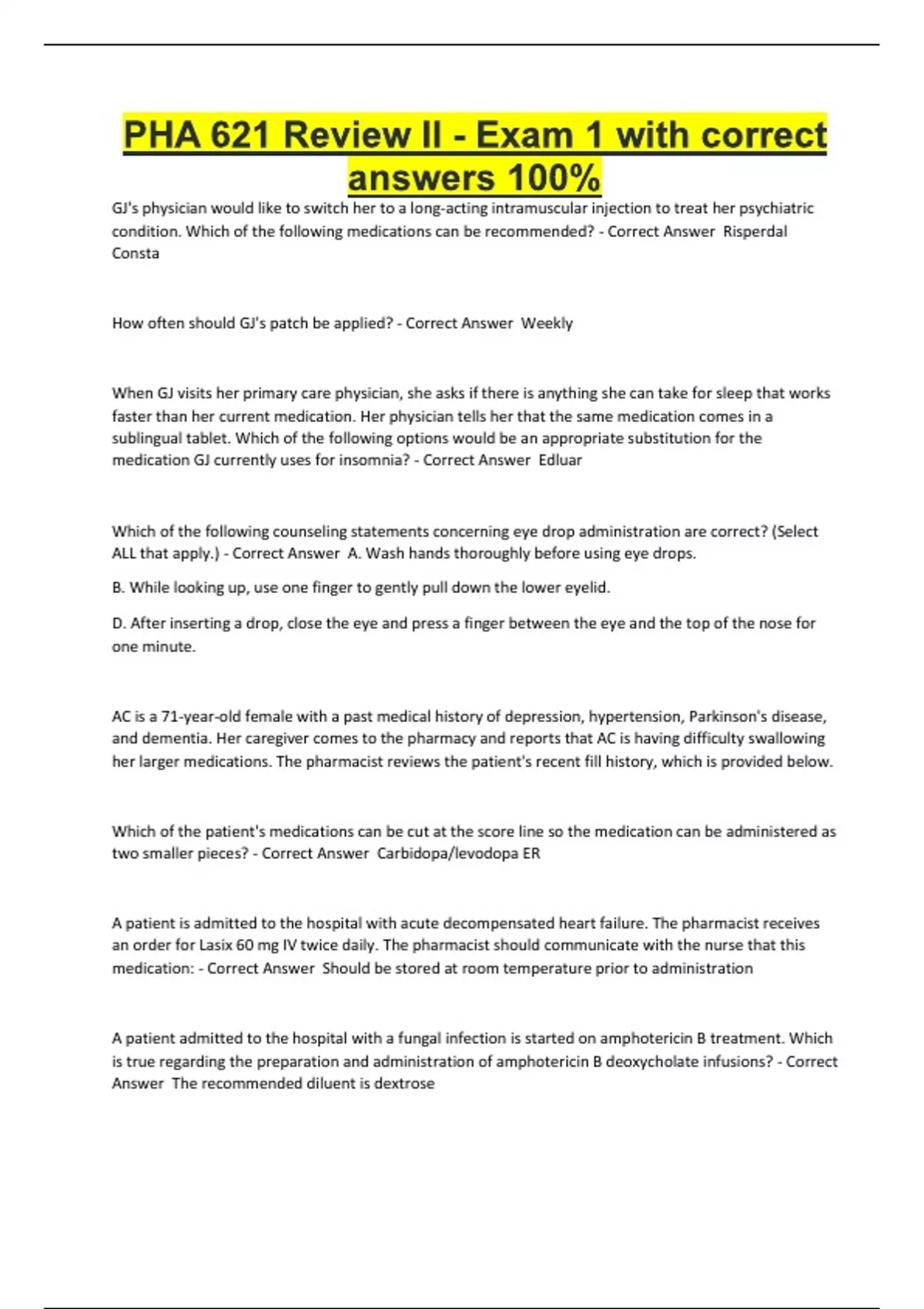 PHA 621 Review II - Exam 1 with correct answers 100%

GJ's physician would like to switch her to a long-acting intramuscular injection to treat her psychiatric condition. Which of the following medications can be recommended? - Correct Answer Risperdal Consta

How often should GJ's patch be applied? - Correct Answer Weekly

When GJ visits her primary care physician, she asks if there is anything she can take for sleep that works faster than her current medication. Her physician tells her that the same medication comes in a sublingual tablet. Which of the following options would be an appropriate substitution for the medication GJ currently uses for insomnia? - Correct Answer Edluar

Which of the following counseling statements concerning eye drop administration are correct? (Select ALL that apply.) - Correct Answer A. Wash hands thoroughly before using eye drops.

B. While looking up, use one finger to gently pull down the lower eyelid.

D. After inserting a drop, close the eye and press a finger between the eye and the top of the nose for one minute.

AC is a 71-year-old female with a past medical history of depression, hypertension, Parkinson's disease, and dementia. Her caregiver comes to the pharmacy and reports that AC is having difficulty swallowing her larger medications. The pharmacist reviews the patient's recent fill history, which is provided below.

Which of the patient's medications can be cut at the score line so the medication can be administered as two smaller pieces? - Correct Answer Carbidopa/levodopa ER

A patient is admitted to the hospital with acute decompensated heart failure. The pharmacist receives an order for Lasix 60 mg IV twice daily. The pharmacist should communicate with the nurse that this medication: - Correct Answer Should be stored at room temperature prior to administration

A patient admitted to the hospital with a fungal infection is started on amphotericin B treatment. Which is true regarding the preparation and administration of amphotericin B deoxycholate infusions? - Correct Answer The recommended diluent is dextrose